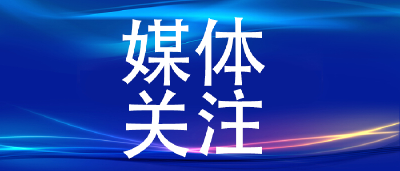 媒体
关注